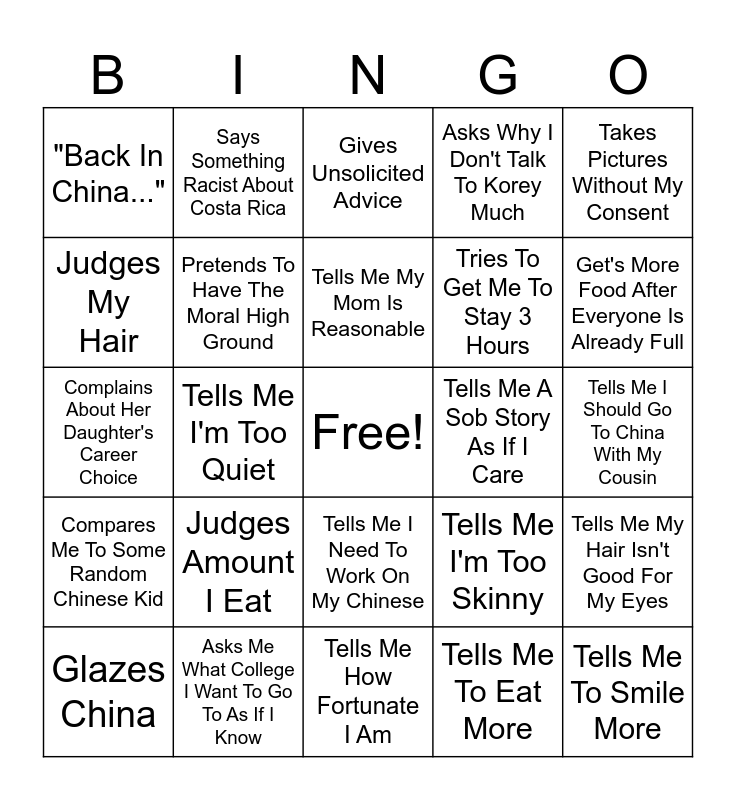 | B | I | N | G | O |
|---|---|---|---|---|
| "Back In China..." | Says Something Racist About Costa Rica | Gives Unsolicited Advice | Asks Why I Don't Talk To Korey Much | Takes Pictures Without My Consent |
| Judges My Hair | Pretends To Have The Moral High Ground | Tells Me My Mom Is Reasonable | Tries To Get Me To Stay 3 Hours | Get's More Food After Everyone Is Already Full |
| Complains About Her Daughter's Career Choice | Tells Me I'm Too Quiet | Free! | Tells Me A Sob Story As If I Care | Tells Me I Should Go To China With My Cousin |
| Compares Me To Some Random Chinese Kid | Judges Amount I Eat | Tells Me I Need To Work On My Chinese | Tells Me I'm Too Skinny | Tells Me My Hair Isn't Good For My Eyes |
| Glazes China | Asks Me What College I Want To Go To As If I Know | Tells Me How Fortunate I Am | Tells Me To Eat More | Tells Me To Smile More |